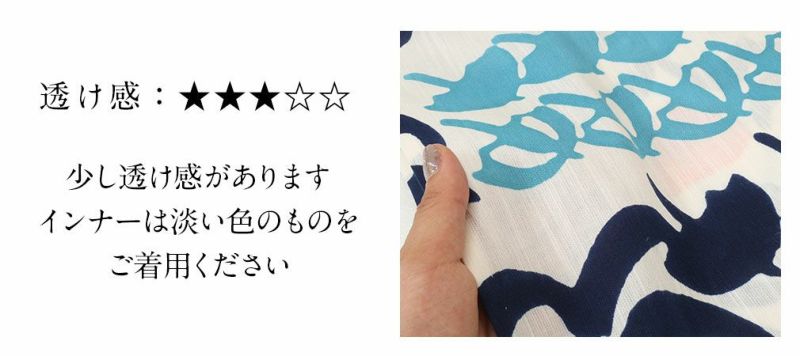 透け感：★★★☆☆

少し透け感があります
インナーは淡い色のものを
ご着用ください